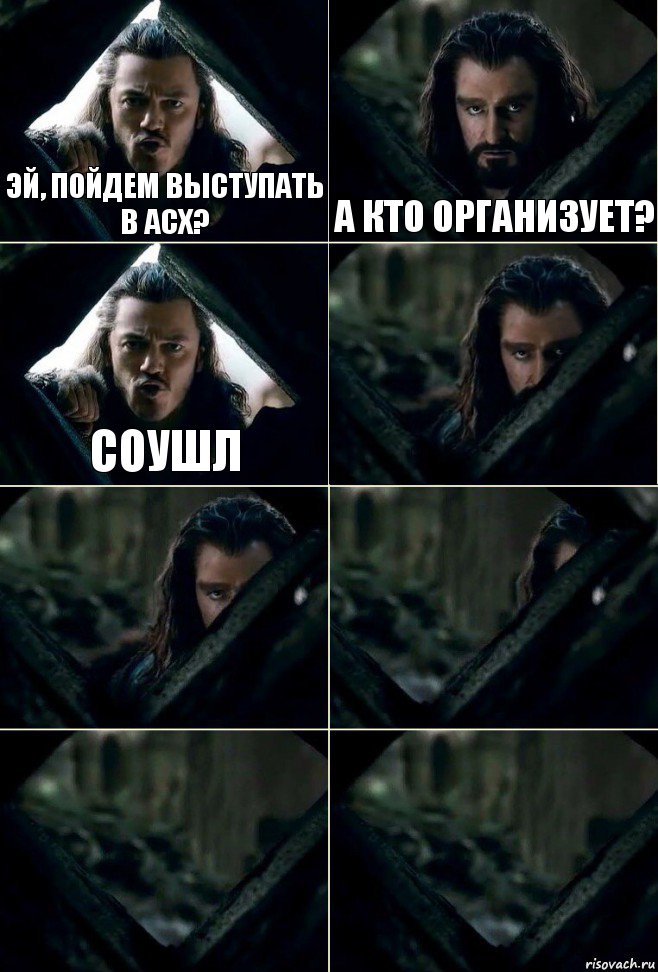 ЭЙ, ПОЙДЕМ ВЫСТУПАТЬ В АСХ?

А КТО ОРГАНИЗУЕТ?

СОУШЛ

risovach.ru